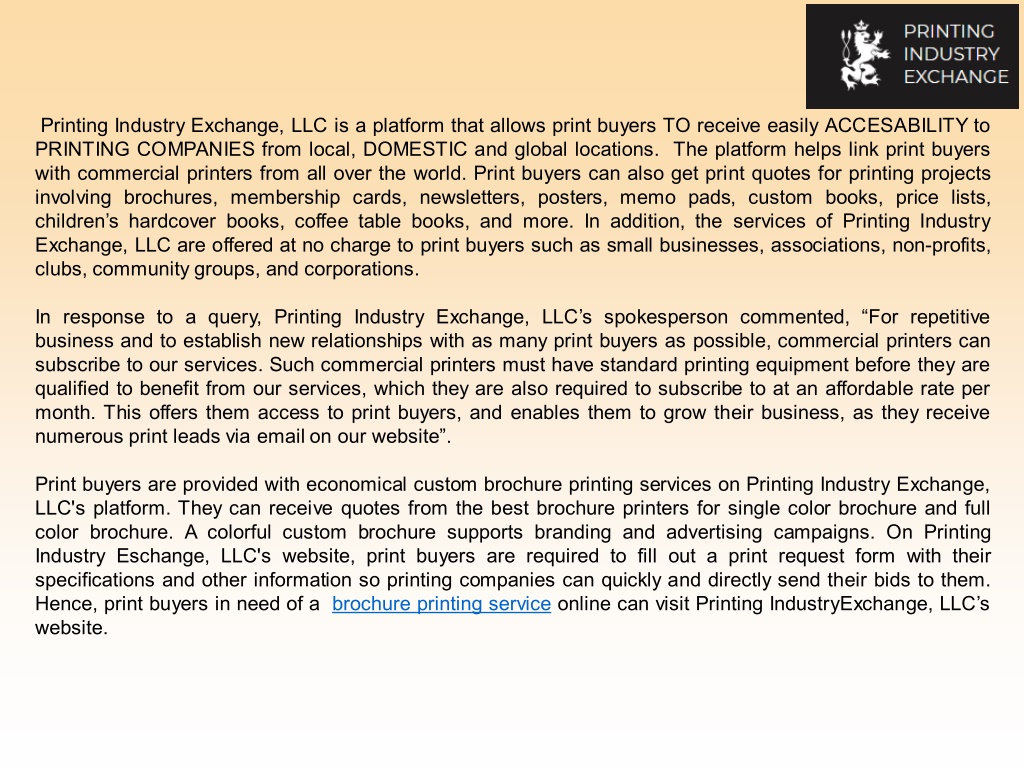 PRINTING INDUSTRY EXCHANGE

Printing Industry Exchange, LLC is a platform that allows print buyers TO receive easily ACCESABILITY to PRINTING COMPANIES from local, DOMESTIC and global locations. The platform helps link print buyers with commercial printers from all over the world. Print buyers can also get print quotes for printing projects involving brochures, membership cards, newsletters, posters, memo pads, custom books, price lists, children's hardcover books, coffee table books, and more. In addition, the services of Printing Industry Exchange, LLC are offered at no charge to print buyers such as small businesses, associations, non-profits, clubs, community groups, and corporations.

In response to a query, Printing Industry Exchange, LLC's spokesperson commented, "For repetitive business and to establish new relationships with as many print buyers as possible, commercial printers can subscribe to our services. Such commercial printers must have standard printing equipment before they are qualified to benefit from our services, which they are also required to subscribe to at an affordable rate per month. This offers them access to print buyers, and enables them to grow their business, as they receive numerous print leads via email on our website".

Print buyers are provided with economical custom brochure printing services on Printing Industry Exchange, LLC's platform. They can receive quotes from the best brochure printers for single color brochure and full color brochure. A colorful custom brochure supports branding and advertising campaigns. On Printing Industry Eschange, LLC's website, print buyers are required to fill out a print request form with their specifications and other information so printing companies can quickly and directly send their bids to them. Hence, print buyers in need of a brochure printing service online can visit Printing IndustryExchange, LLC's website.